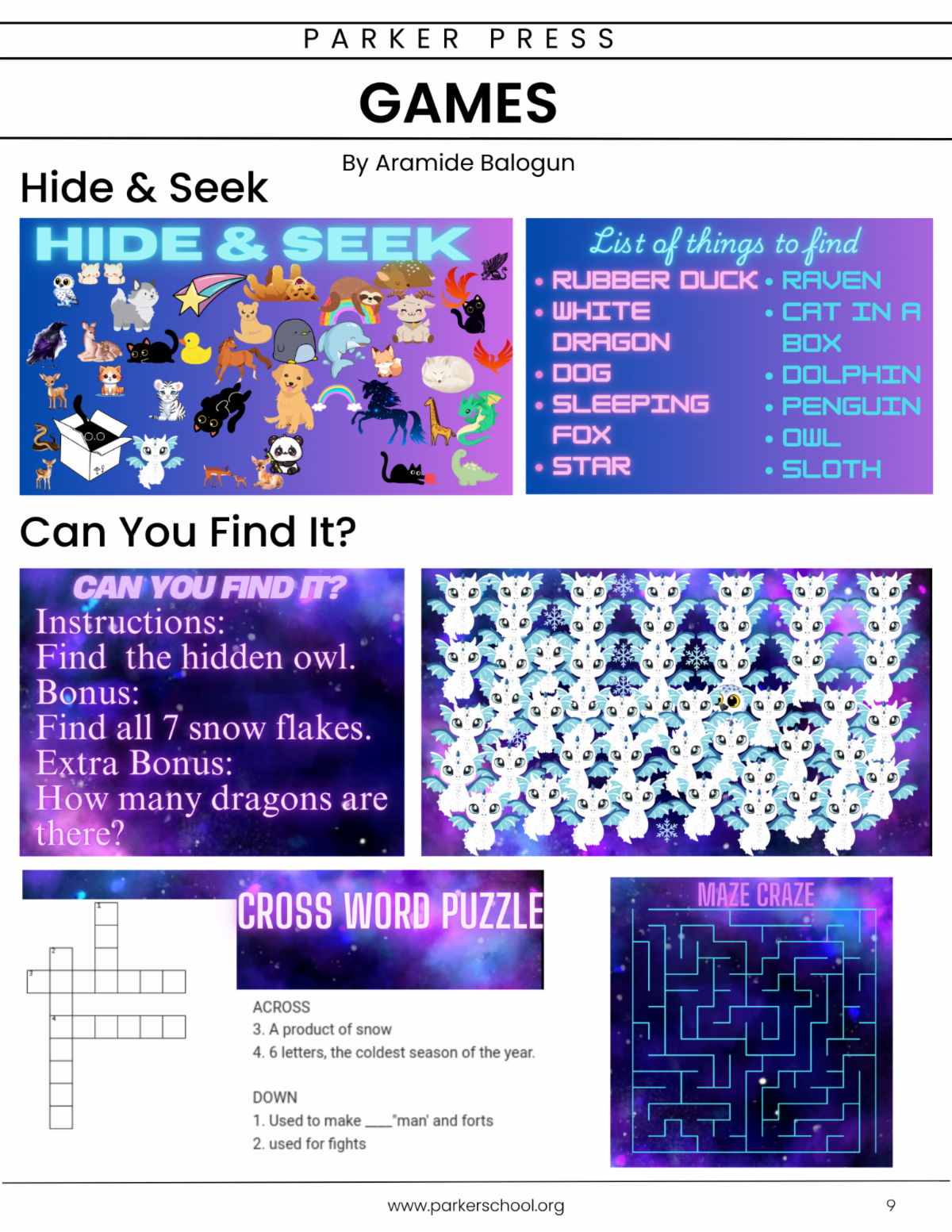 PARKER PRESS

GAMES

By Aramide Balogun

Hide & Seek

HIDE & SEEK

List of things to find

• RUBBER DUCK
• WHITE DRAGON
• DOG
• SLEEPING FOX
• STAR
• RAVEN
• CAT IN A BOX
• DOLPHIN
• PENGUIN
• OWL
• SLOTH

Can You Find It?

CAN YOU FIND IT?

Instructions:
Find the hidden owl.
Bonus:
Find all 7 snow flakes.
Extra Bonus:
How many dragons are there?

CROSS WORD PUZZLE

1
2
3
4

ACROSS
3. A product of snow
4. 6 letters, the coldest season of the year.

DOWN
1. Used to make ____"man' and forts
2. used for fights

MAZE CRAZE

www.parkerschool.org

9